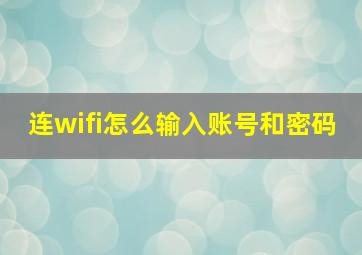 连wifi怎么输入账号和密码